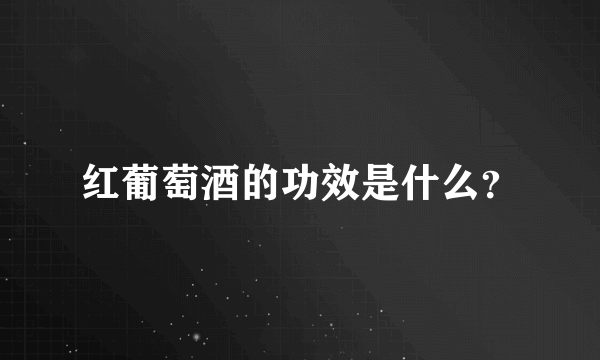 红葡萄酒的功效是什么?